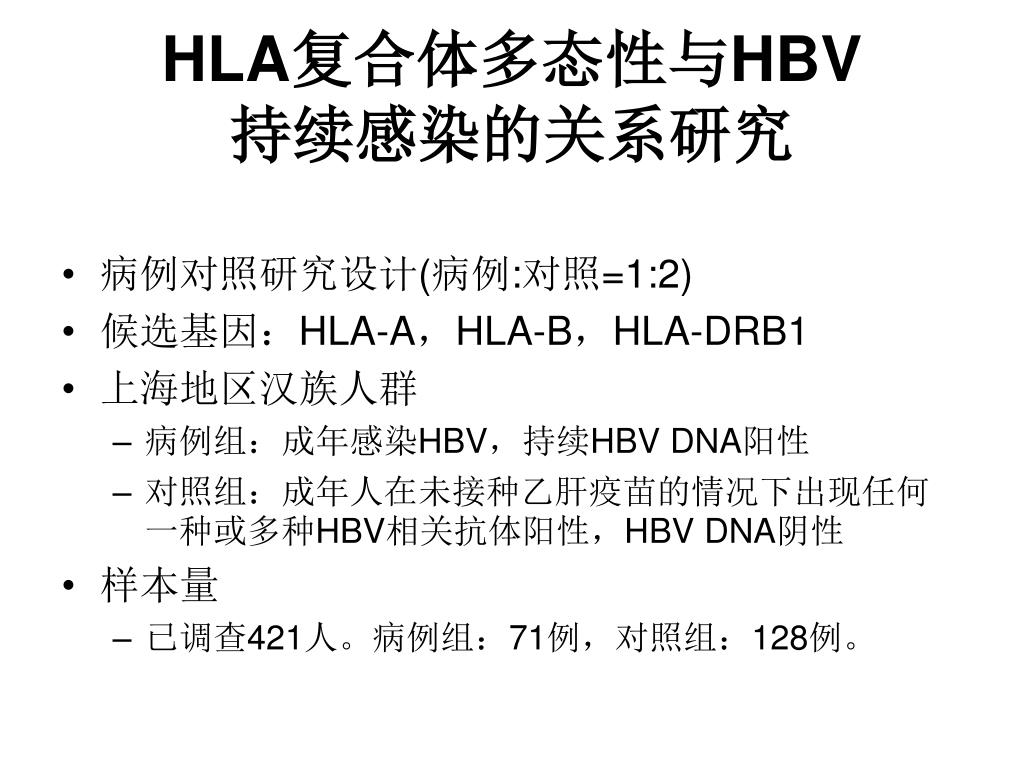 HLA复合体多态性与HBV持续感染的关系研究

• 病例对照研究设计(病例:对照=1:2)
• 候选基因：HLA-A，HLA-B，HLA-DRB1
• 上海地区汉族人群
– 病例组：成年感染HBV，持续HBV DNA阳性
– 对照组：成年人在未接种乙肝疫苗的情况下出现任何一种或多种HBV相关抗体阳性，HBV DNA阴性
• 样本量
– 已调查421人。病例组：71例，对照组：128例。